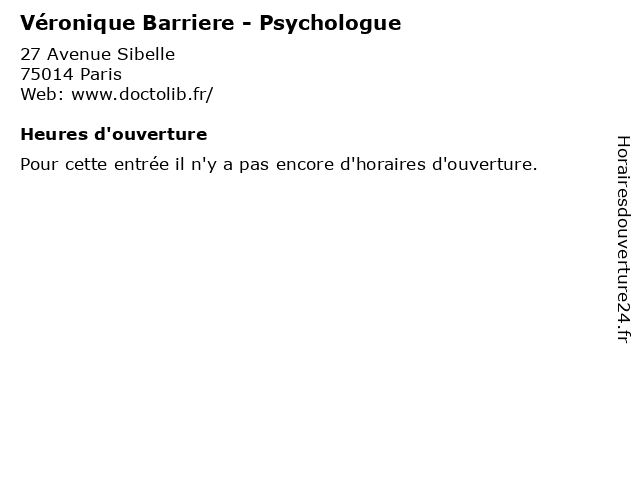 Véronique Barriere - Psychologue

27 Avenue Sibelle
75014 Paris
Web: www.doctolib.fr/

Heures d'ouverture

Pour cette entrée il n'y a pas encore d'horaires d'ouverture.

Horairesdouverture24.fr